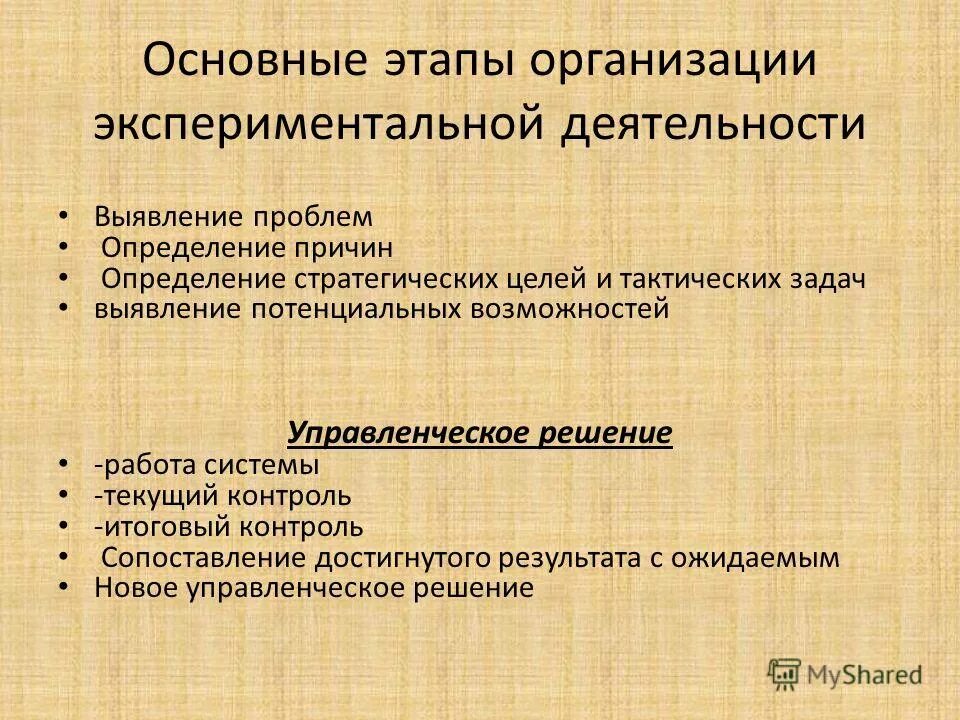 Основные этапы организации экспериментальной деятельности

• Выявление проблем
• Определение причин
• Определение стратегических целей и тактических задач
• выявление потенциальных возможностей

Управленческое решение
• -работа системы
• -текущий контроль
• -итоговый контроль
• Сопоставление достигнутого результата с ожидаемым
• Новое управленческое решение

MyShared